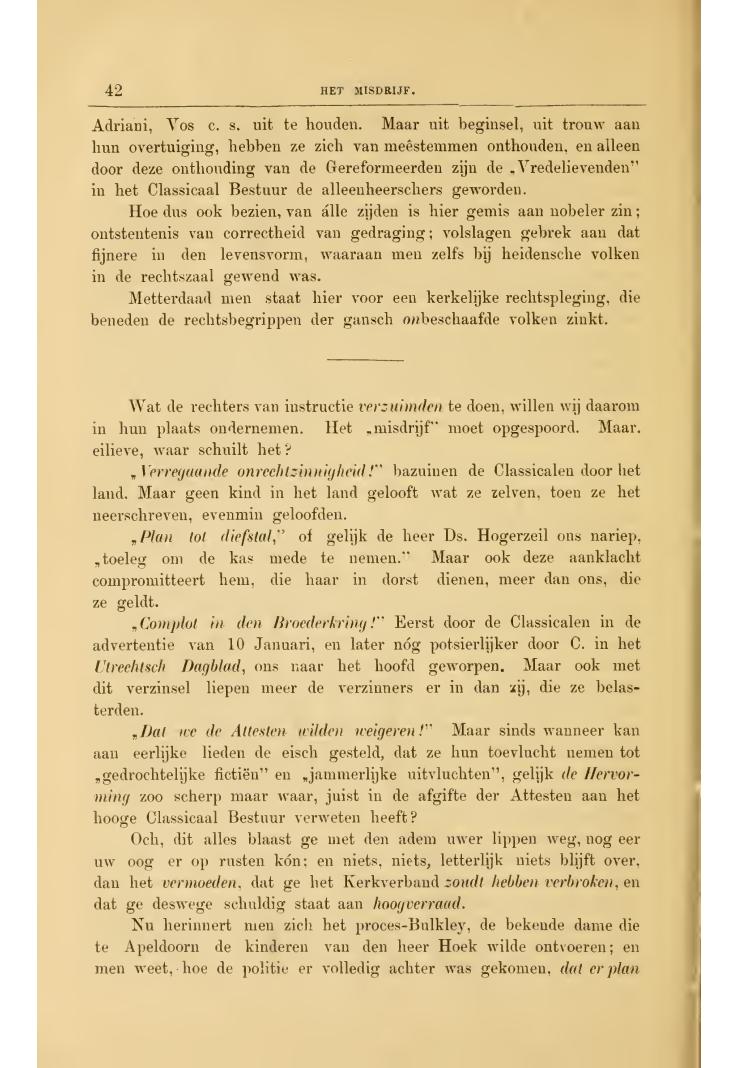 42 HET MISDRIJF.

Adriani, Vos c. s. uit te houden. Maar uit beginsel, uit trouw aan hun overtuiging, hebben ze zich van meêstemmen onthouden, en alleen door deze onthouding van de Gereformeerden zijn de „Vredelievenden" in het Classicaal Bestuur de alleenheerschers geworden.

Hoe dus ook bezien, van álle zijden is hier gemis aan nobeler zin; ontstentenis van correctheid van gedraging; volslagen gebrek aan dat fijnere in den levensvorm, waaraan men zelfs bij heidensche volken in de rechtszaal gewend was.

Metterdaad men staat hier voor een kerkelijke rechtspleging, die beneden de rechtsbegrippen der gansch onbeschaafde volken zinkt.

Wat de rechters van instructie verzuimden te doen, willen wij daarom in hun plaats ondernemen. Het „misdrijf" moet opgespoord. Maar, eilieve, waar schuilt het?

„Verregaande onrechtzinnigheid!" bazuinen de Classicalen door het land. Maar geen kind in het land gelooft wat ze zelven, toen ze het neerschreven, evenmin geloofden.

„Plan tot diefstal," of gelijk de heer Ds. Hogerzeil ons nariep, „toeleg om de kas mede te nemen." Maar ook deze aanklacht compromitteert hem, die haar in dorst dienen, meer dan ons, die ze geldt.

„Complot in den Broederkring!" Eerst door de Classicalen in de advertentie van 10 Januari, en later nóg potsierlijker door C. in het Utrechtsch Dagblad, ons naar het hoofd geworpen. Maar ook met dit verzinsel liepen meer de verzinners er in dan zij, die ze belasterden.

„Dat we de Attesten wilden weigeren!" Maar sinds wanneer kan aan eerlijke lieden de eisch gesteld, dat ze hun toevlucht nemen tot „gedrochtelijke fictiën" en „jammerlijke uitvluchten", gelijk de Hervorming zoo scherp maar waar, juist in de afgifte der Attesten aan het hooge Classicaal Bestuur verweten heeft?

Och, dit alles blaast ge met den adem uwer lippen weg, nog eer uw oog er op rusten kón; en niets, niets, letterlijk niets blijft over, dan het vermoeden, dat ge het Kerkverband zoudt hebben verbroken, en dat ge deswege schuldig staat aan hoogverraad.

Nu herinnert men zich het proces-Bulkley, de bekende dame die te Apeldoorn de kinderen van den heer Hoek wilde ontvoeren; en men weet, hoe de politie er volledig achter was gekomen, dat er plan